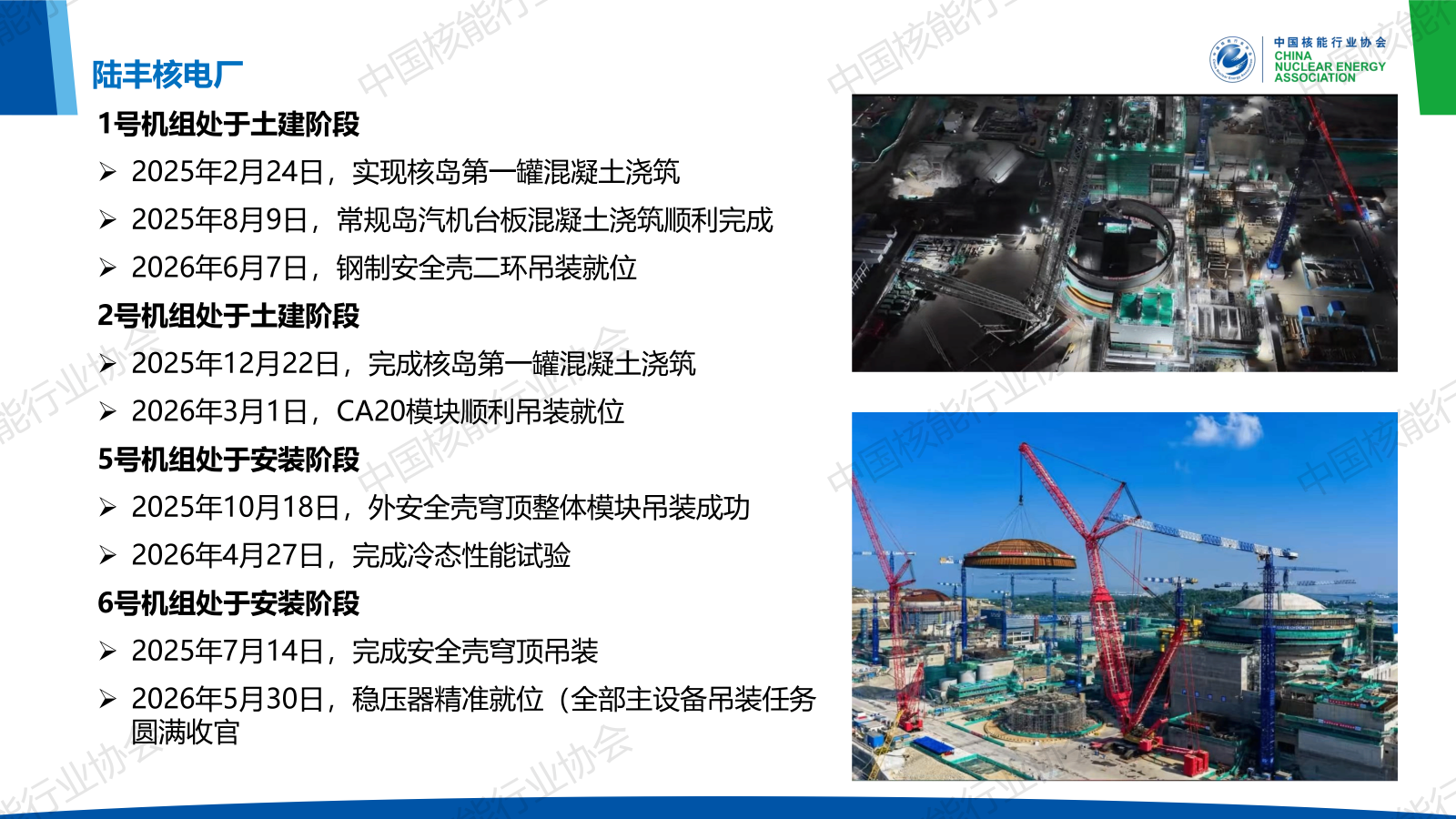 中国核能行业协会
CHINA
NUCLEAR ENERGY
ASSOCIATION

陆丰核电厂

1号机组处于土建阶段

➢ 2025年2月24日，实现核岛第一罐混凝土浇筑

➢ 2025年8月9日，常规岛汽机台板混凝土浇筑顺利完成

➢ 2026年6月7日，钢制安全壳二环吊装就位

2号机组处于土建阶段

➢ 2025年12月22日，完成核岛第一罐混凝土浇筑

➢ 2026年3月1日，CA20模块顺利吊装就位

5号机组处于安装阶段

➢ 2025年10月18日，外安全壳穹顶整体模块吊装成功

➢ 2026年4月27日，完成冷态性能试验

6号机组处于安装阶段

➢ 2025年7月14日，完成安全壳穹顶吊装

➢ 2026年5月30日，稳压器精准就位（全部主设备吊装任务圆满收官

中国核能行业协会